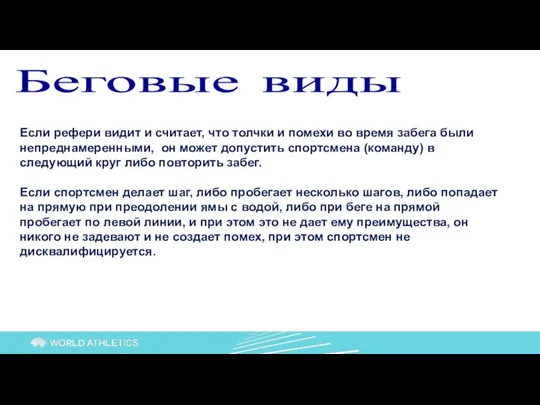 Беговые виды

Если рефери видит и считает, что толчки и помехи во время забега были непреднамеренными, он может допустить спортсмена (команду) в следующий круг либо повторить забег.

Если спортсмен делает шаг, либо пробегает несколько шагов, либо попадает на прямую при преодолении ямы с водой, либо при беге на прямой пробегает по левой линии, и при этом это не дает ему преимущества, он никого не задевают и не создает помех, при этом спортсмен не дисквалифицируется.

WORLD ATHLETICS